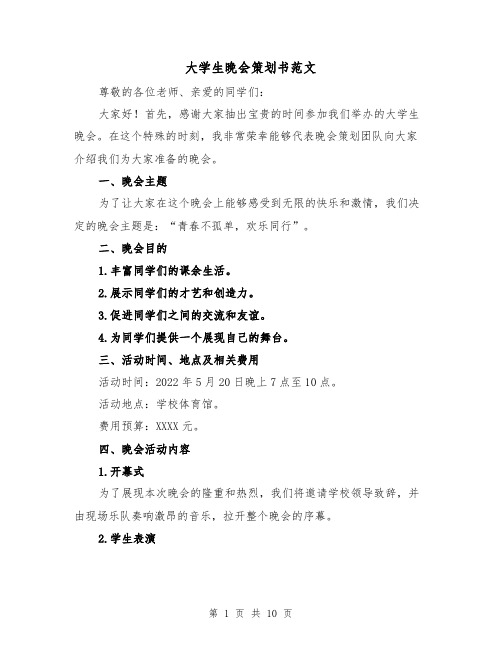 大学生晚会策划书范文

尊敬的各位老师、亲爱的同学们：

大家好！首先，感谢大家抽出宝贵的时间参加我们举办的大学生晚会。在这个特殊的时刻，我非常荣幸能够代表晚会策划团队向大家介绍我们为大家准备的晚会。

一、晚会主题

为了让大家在这个晚会上能够感受到无限的快乐和激情，我们决定的晚会主题是：“青春不孤单，欢乐同行”。

二、晚会目的

1.丰富同学们的课余生活。

2.展示同学们的才艺和创造力。

3.促进同学们之间的交流和友谊。

4.为同学们提供一个展现自己的舞台。

三、活动时间、地点及相关费用

活动时间：2022 年 5 月 20 日晚上 7 点至 10 点。

活动地点：学校体育馆。

费用预算：XXXX 元。

四、晚会活动内容

1.开幕式

为了展现本次晚会的隆重和热烈，我们将邀请学校领导致辞，并由现场乐队奏响激昂的音乐，拉开整个晚会的序幕。

2.学生表演

第 1 页 共 10 页